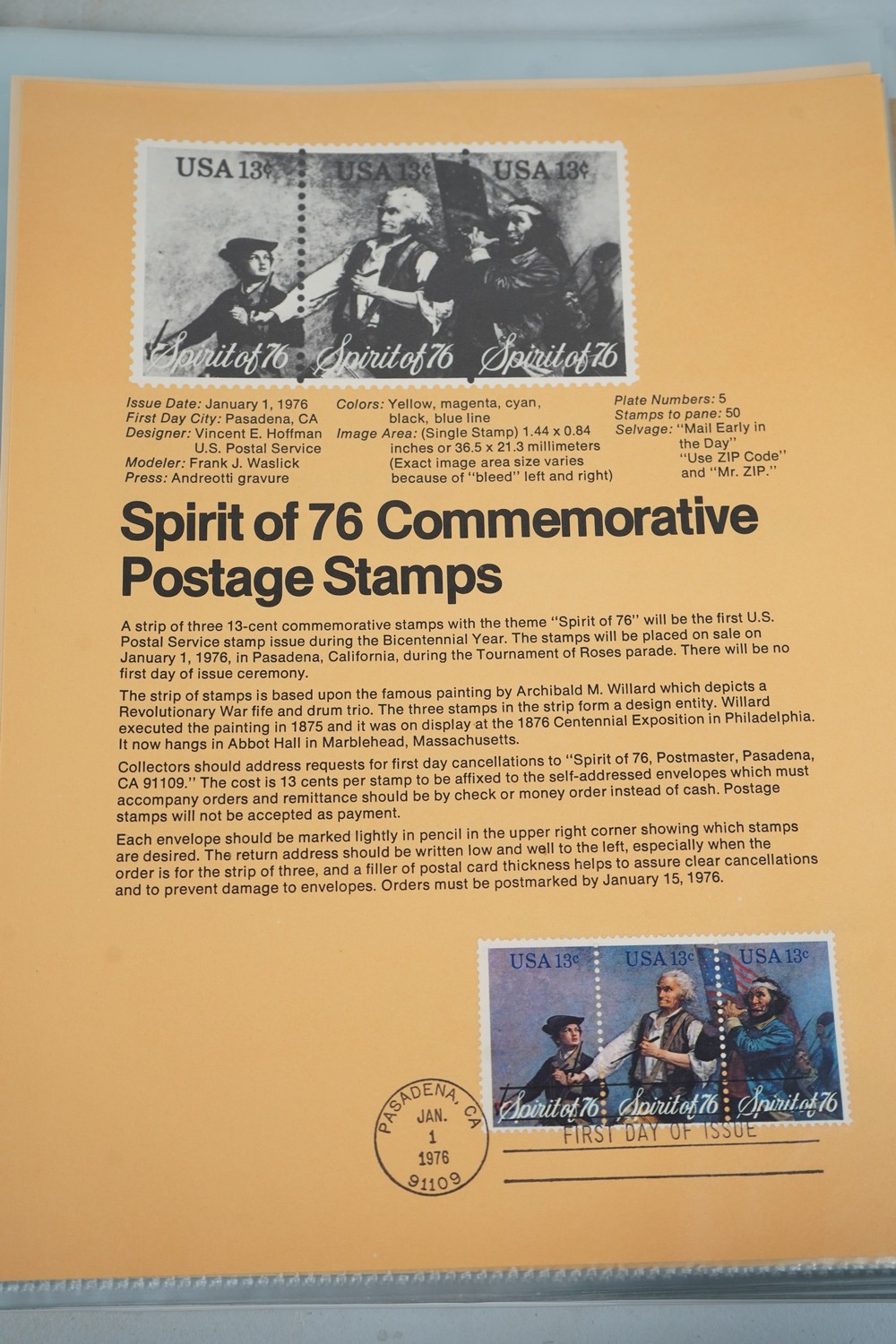 USA 13¢

USA 13¢

USA 13¢

Spirit of 76

Spirit of 76

Spirit of 76

Issue Date: January 1, 1976
First Day City: Pasadena, CA
Designer: Vincent E. Hoffman
U.S. Postal Service
Modeler: Frank J. Waslick
Press: Andreotti gravure

Colors: Yellow, magenta, cyan, black, blue line
Image Area: (Single Stamp) 1.44 x 0.84 inches or 36.5 x 21.3 millimeters (Exact image area size varies because of "bleed" left and right)

Plate Numbers: 5
Stamps to pane: 50
Selvage: "Mail Early in the Day"
"Use ZIP Code"
and "Mr. ZIP."

Spirit of 76 Commemorative Postage Stamps

A strip of three 13-cent commemorative stamps with the theme "Spirit of 76" will be the first U.S. Postal Service stamp issue during the Bicentennial Year. The stamps will be placed on sale on January 1, 1976, in Pasadena, California, during the Tournament of Roses parade. There will be no first day of issue ceremony.

The strip of stamps is based upon the famous painting by Archibald M. Willard which depicts a Revolutionary War fife and drum trio. The three stamps in the strip form a design entity. Willard executed the painting in 1875 and it was on display at the 1876 Centennial Exposition in Philadelphia. It now hangs in Abbot Hall in Marblehead, Massachusetts.

Collectors should address requests for first day cancellations to "Spirit of 76, Postmaster, Pasadena, CA 91109." The cost is 13 cents per stamp to be affixed to the self-addressed envelopes which must accompany orders and remittance should be by check or money order instead of cash. Postage stamps will not be accepted as payment.

Each envelope should be marked lightly in pencil in the upper right corner showing which stamps are desired. The return address should be written low and well to the left, especially when the order is for the strip of three, and a filler of postal card thickness helps to assure clear cancellations and to prevent damage to envelopes. Orders must be postmarked by January 15, 1976.

USA 13c

USA 13c

USA 13c

Spirit of 76

Spirit of 76

Spirit of 76

PASADENA, CA
JAN.
1
1976
91109

FIRST DAY OF ISSUE